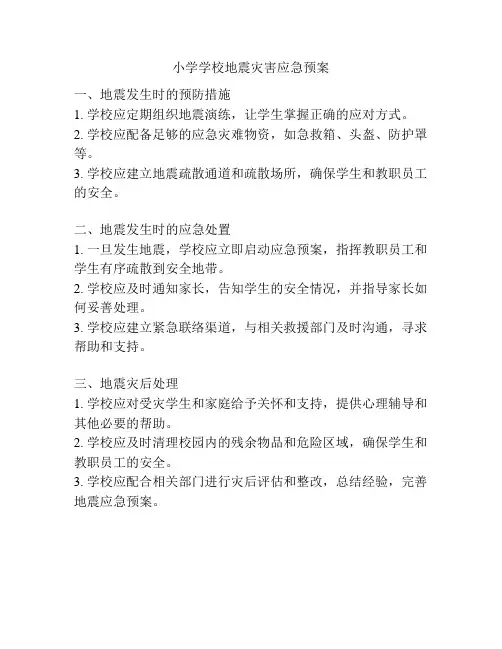 小学学校地震灾害应急预案

一、地震发生时的预防措施
1. 学校应定期组织地震演练，让学生掌握正确的应对方式。
2. 学校应配备足够的应急灾难物资，如急救箱、头盔、防护罩等。
3. 学校应建立地震疏散通道和疏散场所，确保学生和教职员工的安全。

二、地震发生时的应急处置
1. 一旦发生地震，学校应立即启动应急预案，指挥教职员工和学生有序疏散到安全地带。
2. 学校应及时通知家长，告知学生的安全情况，并指导家长如何妥善处理。
3. 学校应建立紧急联络渠道，与相关救援部门及时沟通，寻求帮助和支持。

三、地震灾后处理
1. 学校应对受灾学生和家庭给予关怀和支持，提供心理辅导和其他必要的帮助。
2. 学校应及时清理校园内的残余物品和危险区域，确保学生和教职员工的安全。
3. 学校应配合相关部门进行灾后评估和整改，总结经验，完善地震应急预案。